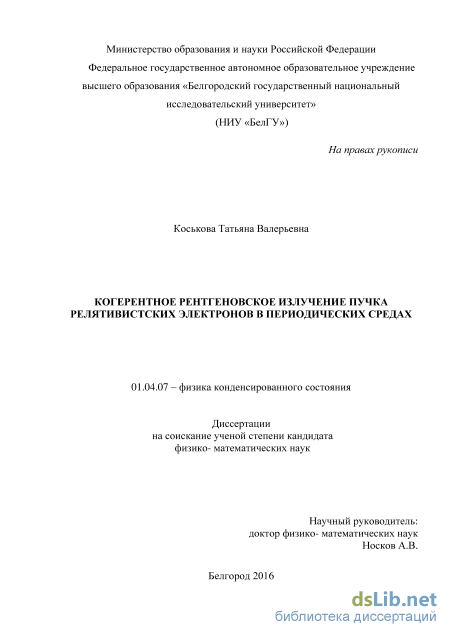 Министерство образования и науки Российской Федерации
Федеральное государственное автономное образовательное учреждение высшего образования «Белгородский государственный национальный исследовательский университет»
(НИУ «БелГУ»)

На правах рукописи

Коськова Татьяна Валерьевна

КОГЕРЕНТНОЕ РЕНТГЕНОВСКОЕ ИЗЛУЧЕНИЕ ПУЧКА РЕЛЯТИВИСТСКИХ ЭЛЕКТРОНОВ В ПЕРИОДИЧЕСКИХ СРЕДАХ

01.04.07 – физика конденсированного состояния

Диссертации
на соискание ученой степени кандидата
физико- математических наук

Научный руководитель:
доктор физико- математических наук
Носков А.В.

Белгород 2016

dsLib.net
библиотека диссертаций